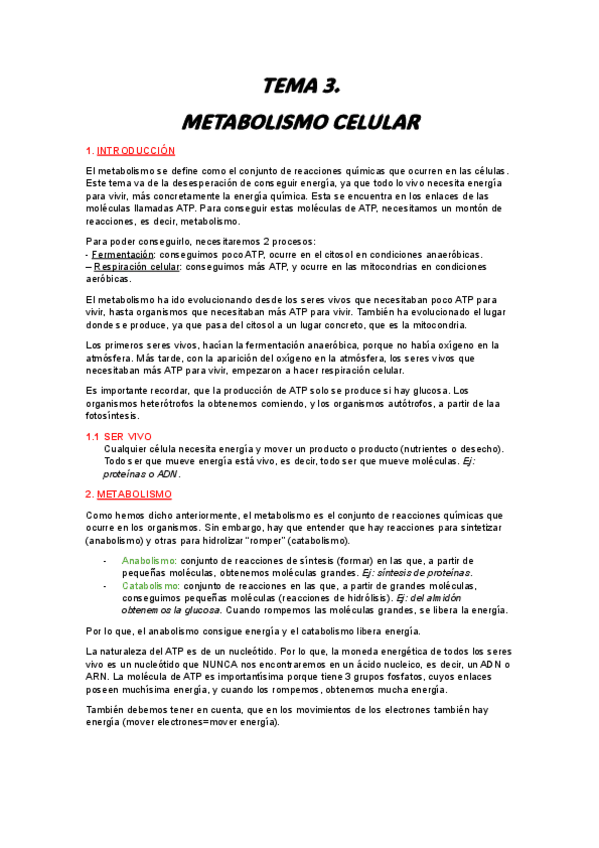 TEMA 3.

METABOLISMO CELULAR

1. INTRODUCCIÓN

El metabolismo se define como el conjunto de reacciones químicas que ocurren en las células. Este tema va de la desesperación de conseguir energía, ya que todo lo vivo necesita energía para vivir, más concretamente la energía química. Esta se encuentra en los enlaces de las moléculas llamadas ATP. Para conseguir estas moléculas de ATP, necesitamos un montón de reacciones, es decir, metabolismo.

Para poder conseguirlo, necesitaremos 2 procesos:
- Fermentación: conseguimos poco ATP, ocurre en el citosol en condiciones anaeróbicas.
– Respiración celular: conseguimos más ATP, y ocurre en las mitocondrias en condiciones aeróbicas.

El metabolismo ha ido evolucionando desde los seres vivos que necesitaban poco ATP para vivir, hasta organismos que necesitaban más ATP para vivir. También ha evolucionado el lugar donde se produce, ya que pasa del citosol a un lugar concreto, que es la mitocondria.

Los primeros seres vivos, hacían la fermentación anaeróbica, porque no había oxígeno en la atmósfera. Más tarde, con la aparición del oxígeno en la atmósfera, los seres vivos que necesitaban más ATP para vivir, empezaron a hacer respiración celular.

Es importante recordar, que la producción de ATP solo se produce si hay glucosa. Los organismos heterótrofos la obtenemos comiendo, y los organismos autótrofos, a partir de laa fotosíntesis.

1.1 SER VIVO
Cualquier célula necesita energía y mover un producto o producto (nutrientes o desecho). Todo ser que mueve energía está vivo, es decir, todo ser que mueve moléculas. Ej: proteínas o ADN.

2. METABOLISMO

Como hemos dicho anteriormente, el metabolismo es el conjunto de reacciones químicas que ocurre en los organismos. Sin embargo, hay que entender que hay reacciones para sintetizar (anabolismo) y otras para hidrolizar "romper" (catabolismo).

- Anabolismo: conjunto de reacciones de síntesis (formar) en las que, a partir de pequeñas moléculas, obtenemos moléculas grandes. Ej: síntesis de proteínas.
- Catabolismo: conjunto de reacciones en las que, a partir de grandes moléculas, conseguimos pequeñas moléculas (reacciones de hidrólisis). Ej: del almidón obtenemos la glucosa. Cuando rompemos las moléculas grandes, se libera la energía.

Por lo que, el anabolismo consigue energía y el catabolismo libera energía.

La naturaleza del ATP es de un nucleótido. Por lo que, la moneda energética de todos los seres vivo es un nucleótido que NUNCA nos encontraremos en un ácido nucleico, es decir, un ADN o ARN. La molécula de ATP es importantísima porque tiene 3 grupos fosfatos, cuyos enlaces poseen muchísima energía, y cuando los rompemos, obtenemos mucha energía.

También debemos tener en cuenta, que en los movimientos de los electrones también hay energía (mover electrones=mover energía).